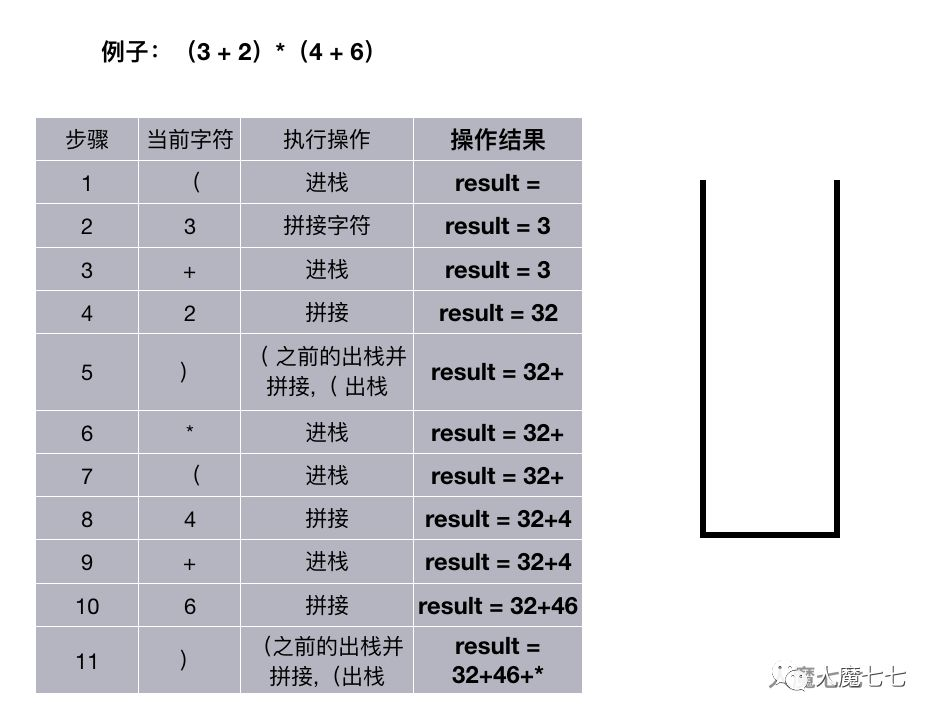 例子：（3 + 2）*（4 + 6）

| 步骤 | 当前字符 | 执行操作 | 操作结果 |
|---|---|---|---|
| 1 | （ | 进栈 | result = |
| 2 | 3 | 拼接字符 | result = 3 |
| 3 | + | 进栈 | result = 3 |
| 4 | 2 | 拼接 | result = 32 |
| 5 | ） | （之前的出栈并拼接,（出栈 | result = 32+ |
| 6 | * | 进栈 | result = 32+ |
| 7 | （ | 进栈 | result = 32+ |
| 8 | 4 | 拼接 | result = 32+4 |
| 9 | + | 进栈 | result = 32+4 |
| 10 | 6 | 拼接 | result = 32+46 |
| 11 | ） | （之前的出栈并拼接,（出栈 | result = 32+46+* |

大魔七七